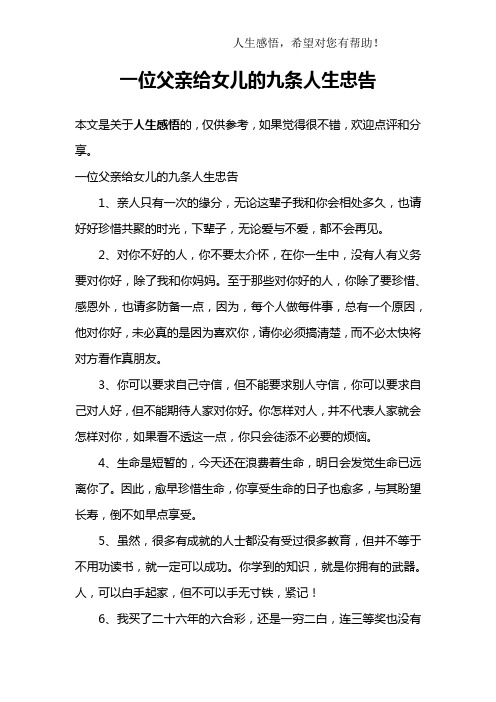 人生感悟，希望对您有帮助！

一位父亲给女儿的九条人生忠告

本文是关于人生感悟的，仅供参考，如果觉得很不错，欢迎点评和分享。

一位父亲给女儿的九条人生忠告

1、亲人只有一次的缘分，无论这辈子我和你会相处多久，也请好好珍惜共聚的时光，下辈子，无论爱与不爱，都不会再见。

2、对你不好的人，你不要太介怀，在你一生中，没有人有义务要对你好，除了我和你妈妈。至于那些对你好的人，你除了要珍惜、感恩外，也请多防备一点，因为，每个人做每件事，总有一个原因，他对你好，未必真的是因为喜欢你，请你必须搞清楚，而不必太快将对方看作真朋友。

3、你可以要求自己守信，但不能要求别人守信，你可以要求自己对人好，但不能期待人家对你好。你怎样对人，并不代表人家就会怎样对你，如果看不透这一点，你只会徒添不必要的烦恼。

4、生命是短暂的，今天还在浪费着生命，明日会发觉生命已远离你了。因此，愈早珍惜生命，你享受生命的日子也愈多，与其盼望长寿，倒不如早点享受。

5、虽然，很多有成就的人士都没有受过很多教育，但并不等于不用功读书，就一定可以成功。你学到的知识，就是你拥有的武器。人，可以白手起家，但不可以手无寸铁，紧记！

6、我买了二十六年的六合彩，还是一穷二白，连三等奖也没有